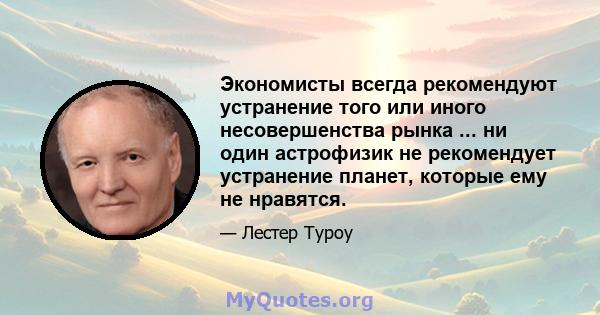 Экономисты всегда рекомендуют устранение того или иного несовершенства рынка ... ни один астрофизик не рекомендует устранение планет, которые ему не нравятся.

— Лестер Туроу

MyQuotes.org